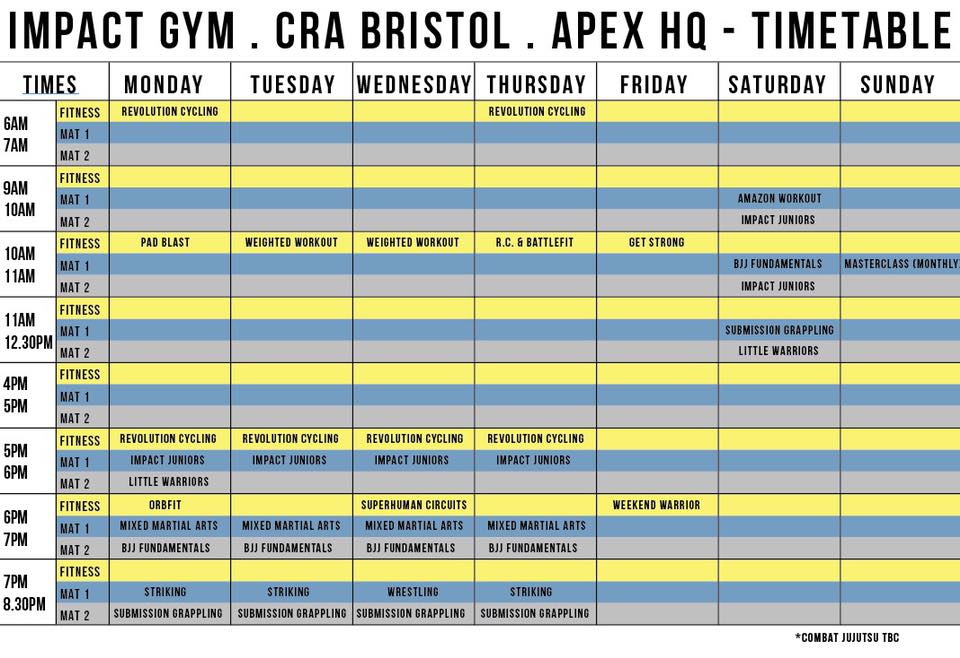 IMPACT GYM . CRA BRISTOL . APEX HQ - TIMETABLE

| TIMES | | MONDAY | TUESDAY | WEDNESDAY | THURSDAY | FRIDAY | SATURDAY | SUNDAY |
|---|---|---|---|---|---|---|---|---|
| 6AM 7AM | FITNESS | REVOLUTION CYCLING | | | REVOLUTION CYCLING | | | |
| | MAT 1 | | | | | | | |
| | MAT 2 | | | | | | | |
| 9AM 10AM | FITNESS | | | | | | | |
| | MAT 1 | | | | | | AMAZON WORKOUT | |
| | MAT 2 | | | | | | IMPACT JUNIORS | |
| 10AM 11AM | FITNESS | PAD BLAST | WEIGHTED WORKOUT | WEIGHTED WORKOUT | R.C. & BATTLEFIT | GET STRONG | | |
| | MAT 1 | | | | | | BJJ FUNDAMENTALS | MASTERCLASS (MONTHLY) |
| | MAT 2 | | | | | | IMPACT JUNIORS | |
| 11AM 12.30PM | FITNESS | | | | | | | |
| | MAT 1 | | | | | | SUBMISSION GRAPPLING | |
| | MAT 2 | | | | | | LITTLE WARRIORS | |
| 4PM 5PM | FITNESS | | | | | | | |
| | MAT 1 | | | | | | | |
| | MAT 2 | | | | | | | |
| 5PM 6PM | FITNESS | REVOLUTION CYCLING | REVOLUTION CYCLING | REVOLUTION CYCLING | REVOLUTION CYCLING | | | |
| | MAT 1 | IMPACT JUNIORS | IMPACT JUNIORS | IMPACT JUNIORS | IMPACT JUNIORS | | | |
| | MAT 2 | LITTLE WARRIORS | | | | | | |
| 6PM 7PM | FITNESS | ORBFIT | | SUPERHUMAN CIRCUITS | | WEEKEND WARRIOR | | |
| | MAT 1 | MIXED MARTIAL ARTS | MIXED MARTIAL ARTS | MIXED MARTIAL ARTS | MIXED MARTIAL ARTS | | | |
| | MAT 2 | BJJ FUNDAMENTALS | BJJ FUNDAMENTALS | BJJ FUNDAMENTALS | BJJ FUNDAMENTALS | | | |
| 7PM 8.30PM | FITNESS | | | | | | | |
| | MAT 1 | STRIKING | STRIKING | WRESTLING | STRIKING | | | |
| | MAT 2 | SUBMISSION GRAPPLING | SUBMISSION GRAPPLING | SUBMISSION GRAPPLING | SUBMISSION GRAPPLING | | | |

*COMBAT JUJUTSU TBC